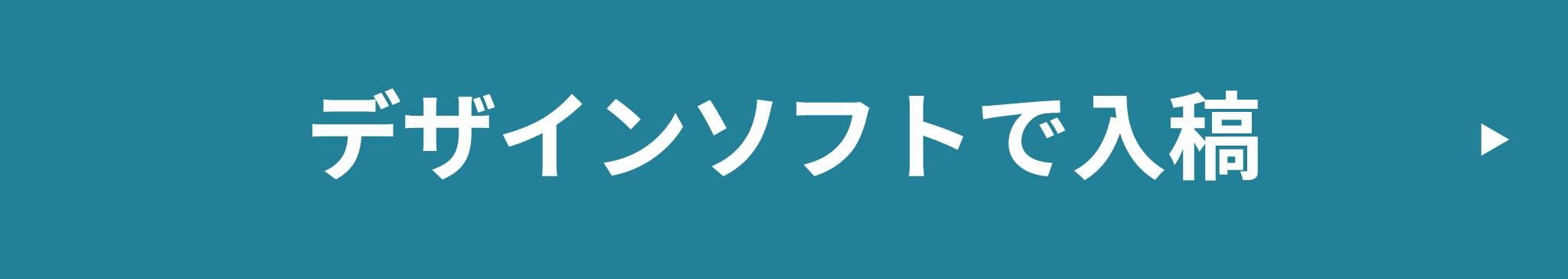 デザインソフトで入稿 ▶